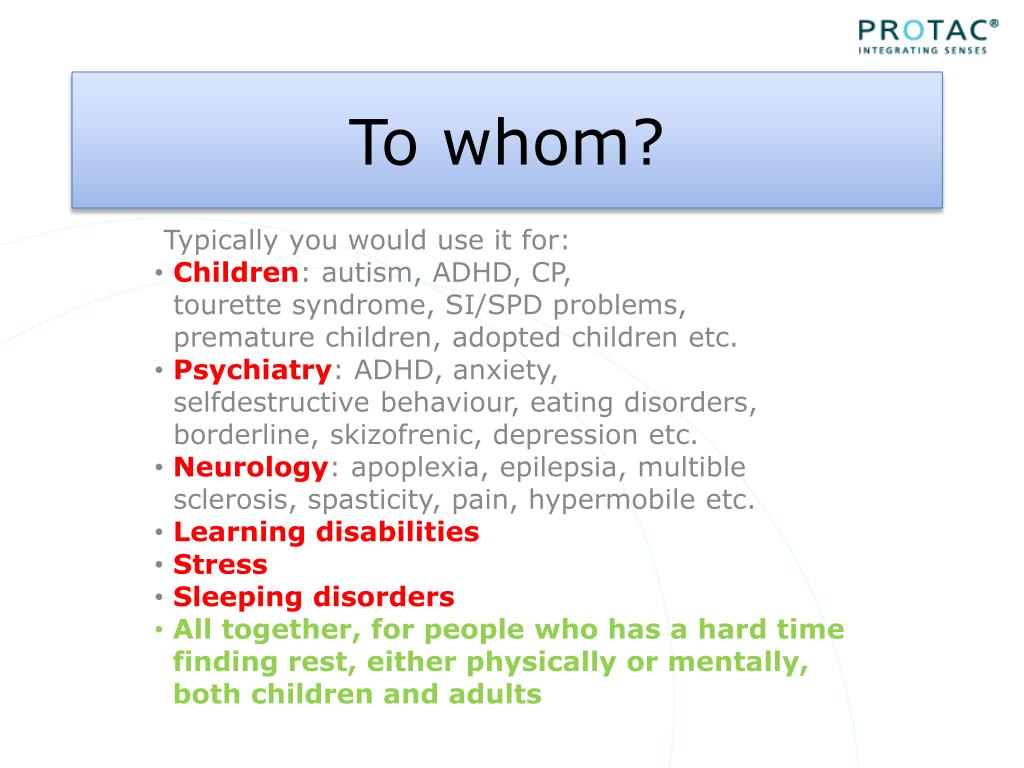 PROTAC®
INTEGRATING SENSES

To whom?

Typically you would use it for:

• Children: autism, ADHD, CP, tourette syndrome, SI/SPD problems, premature children, adopted children etc.
• Psychiatry: ADHD, anxiety, selfdestructive behaviour, eating disorders, borderline, skizofrenic, depression etc.
• Neurology: apoplexia, epilepsia, multible sclerosis, spasticity, pain, hypermobile etc.
• Learning disabilities
• Stress
• Sleeping disorders
• All together, for people who has a hard time finding rest, either physically or mentally, both children and adults